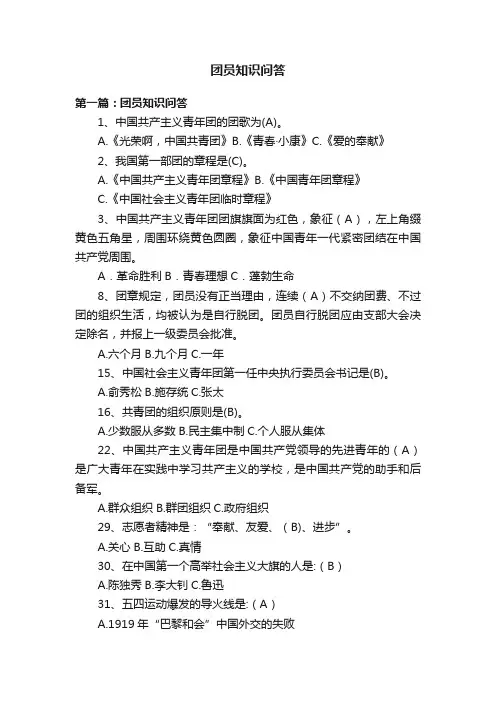 团员知识问答

第一篇：团员知识问答

1、中国共产主义青年团的团歌为(A)。

A.《光荣啊，中国共青团》B.《青春·小康》C.《爱的奉献》

2、我国第一部团的章程是(C)。

A.《中国共产主义青年团章程》B.《中国青年团章程》

C.《中国社会主义青年团临时章程》

3、中国共产主义青年团团旗旗面为红色，象征（A），左上角缀黄色五角星，周围环绕黄色圆圈，象征中国青年一代紧密团结在中国共产党周围。

A．革命胜利 B．青春理想 C．蓬勃生命

8、团章规定，团员没有正当理由，连续（A）不交纳团费、不过团的组织生活，均被认为是自行脱团。团员自行脱团应由支部大会决定除名，并报上一级委员会批准。

A.六个月 B.九个月 C.一年

15、中国社会主义青年团第一任中央执行委员会书记是(B)。

A.俞秀松 B.施存统 C.张太

16、共青团的组织原则是(B)。

A.少数服从多数 B.民主集中制 C.个人服从集体

22、中国共产主义青年团是中国共产党领导的先进青年的（A）是广大青年在实践中学习共产主义的学校，是中国共产党的助手和后备军。

A.群众组织 B.群团组织 C.政府组织

29、志愿者精神是：“奉献、友爱、（B)、进步”。

A.关心 B.互助 C.真情

30、在中国第一个高举社会主义大旗的人是:（B）

A.陈独秀 B.李大钊 C.鲁迅

31、五四运动爆发的导火线是:（A）

A.1919 年“巴黎和会”中国外交的失败